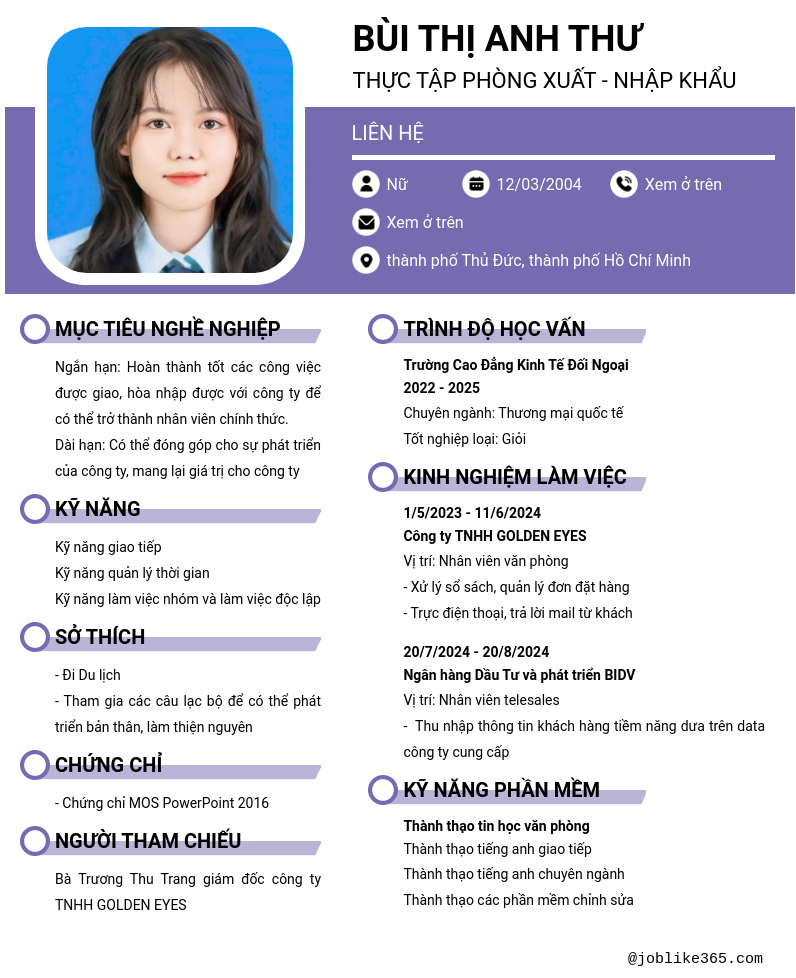 BÙI THỊ ANH THƯ
THỰC TẬP PHÒNG XUẤT - NHẬP KHẨU

LIÊN HỆ

Nữ
12/03/2004
Xem ở trên
Xem ở trên
thành phố Thủ Đức, thành phố Hồ Chí Minh

MỤC TIÊU NGHỀ NGHIỆP

Ngắn hạn: Hoàn thành tốt các công việc được giao, hòa nhập được với công ty để có thể trở thành nhân viên chính thức.
Dài hạn: Có thể đóng góp cho sự phát triển của công ty, mang lại giá trị cho công ty

KỸ NĂNG

Kỹ năng giao tiếp
Kỹ năng quản lý thời gian
Kỹ năng làm việc nhóm và làm việc độc lập

SỞ THÍCH

- Đi Du lịch
- Tham gia các câu lạc bộ để có thể phát triển bản thân, làm thiện nguyên

CHỨNG CHỈ

- Chứng chỉ MOS PowerPoint 2016

NGƯỜI THAM CHIẾU

Bà Trương Thu Trang giám đốc công ty TNHH GOLDEN EYES

TRÌNH ĐỘ HỌC VẤN

Trường Cao Đẳng Kinh Tế Đối Ngoại
2022 - 2025
Chuyên ngành: Thương mại quốc tế
Tốt nghiệp loại: Giỏi

KINH NGHIỆM LÀM VIỆC

1/5/2023 - 11/6/2024
Công ty TNHH GOLDEN EYES
Vị trí: Nhân viên văn phòng
- Xử lý sổ sách, quản lý đơn đặt hàng
- Trực điện thoại, trả lời mail từ khách

20/7/2024 - 20/8/2024
Ngân hàng Đầu Tư và phát triển BIDV
Vị trí: Nhân viên telesales
- Thu nhập thông tin khách hàng tiềm năng dưa trên data công ty cung cấp

KỸ NĂNG PHẦN MỀM

Thành thạo tin học văn phòng
Thành thạo tiếng anh giao tiếp
Thành thạo tiếng anh chuyên ngành
Thành thạo các phần mềm chỉnh sửa

@joblike365.com